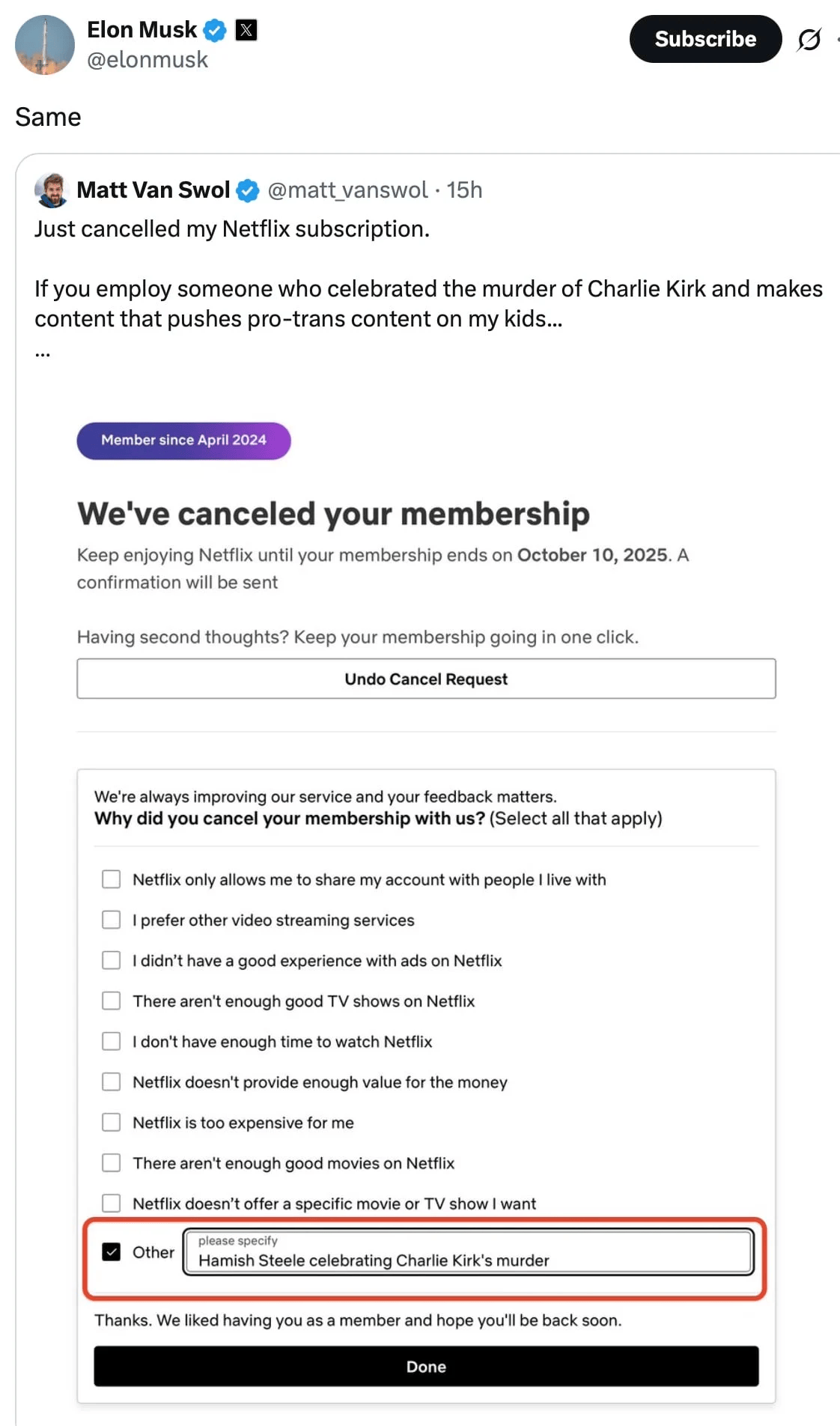 Elon Musk
@elonmusk

Subscribe

Same

Matt Van Swol @matt_vanswol · 15h

Just cancelled my Netflix subscription.

If you employ someone who celebrated the murder of Charlie Kirk and makes content that pushes pro-trans content on my kids...
...

Member since April 2024

We've canceled your membership

Keep enjoying Netflix until your membership ends on October 10, 2025. A confirmation will be sent

Having second thoughts? Keep your membership going in one click.

Undo Cancel Request

We're always improving our service and your feedback matters.
Why did you cancel your membership with us? (Select all that apply)

Netflix only allows me to share my account with people I live with

I prefer other video streaming services

I didn't have a good experience with ads on Netflix

There aren't enough good TV shows on Netflix

I don't have enough time to watch Netflix

Netflix doesn't provide enough value for the money

Netflix is too expensive for me

There aren't enough good movies on Netflix

Netflix doesn't offer a specific movie or TV show I want

Other please specify Hamish Steele celebrating Charlie Kirk's murder

Thanks. We liked having you as a member and hope you'll be back soon.

Done